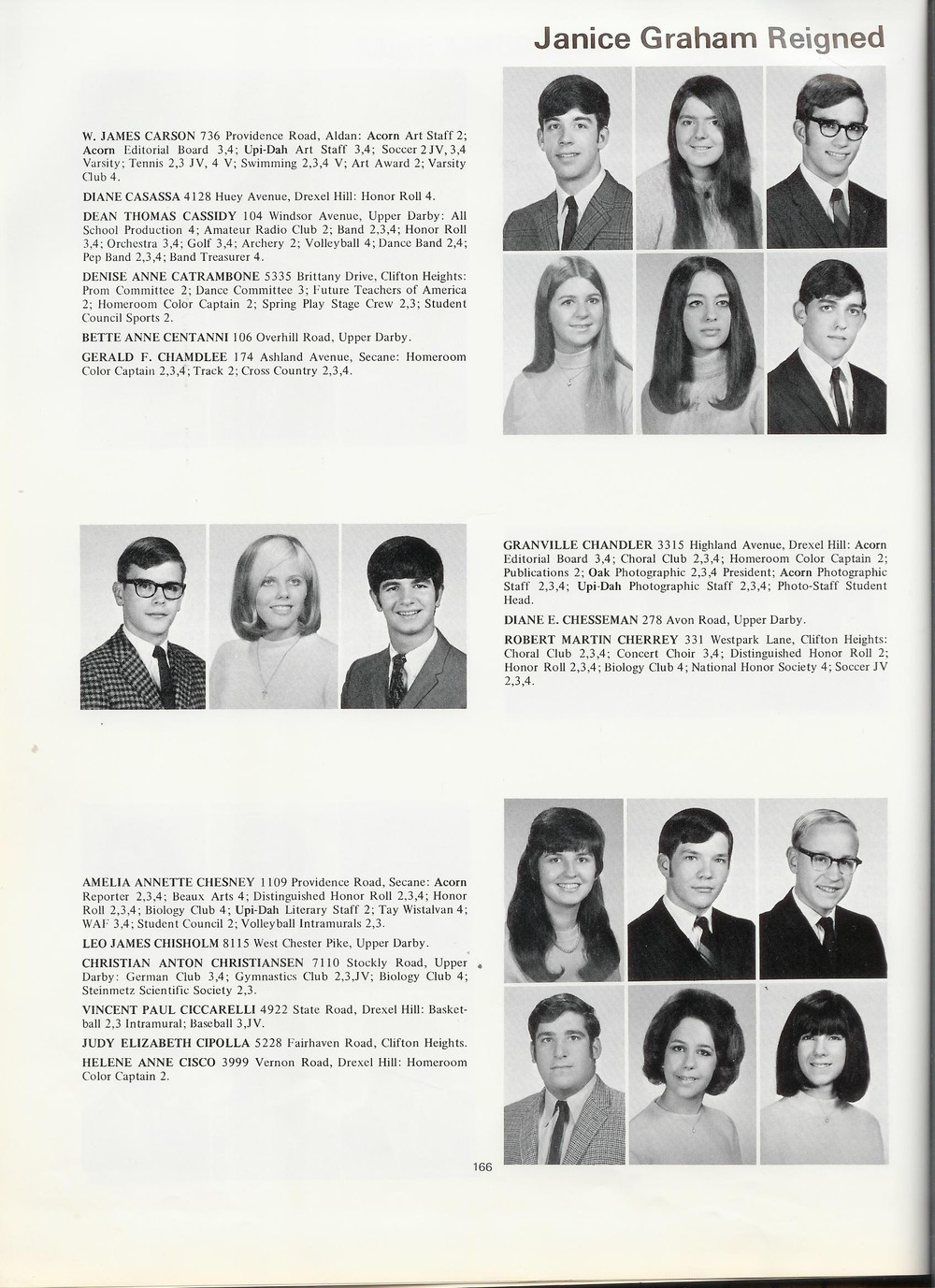 Janice Graham Reigned

W. JAMES CARSON 736 Providence Road, Aldan: Acorn Art Staff 2; Acorn Editorial Board 3,4; Upi-Dah Art Staff 3,4; Soccer 2 JV, 3,4 Varsity; Tennis 2,3 JV, 4 V; Swimming 2,3,4 V; Art Award 2; Varsity Club 4.

DIANE CASASSA 4128 Huey Avenue, Drexel Hill: Honor Roll 4.

DEAN THOMAS CASSIDY 104 Windsor Avenue, Upper Darby: All School Production 4; Amateur Radio Club 2; Band 2,3,4; Honor Roll 3,4; Orchestra 3,4; Golf 3,4; Archery 2; Volleyball 4; Dance Band 2,4; Pep Band 2,3,4; Band Treasurer 4.

DENISE ANNE CATRAMBONE 5335 Brittany Drive, Clifton Heights: Prom Committee 2; Dance Committee 3; Future Teachers of America 2; Homeroom Color Captain 2; Spring Play Stage Crew 2,3; Student Council Sports 2.

BETTE ANNE CENTANNI 106 Overhill Road, Upper Darby.

GERALD F. CHAMDLEE 174 Ashland Avenue, Secane: Homeroom Color Captain 2,3,4; Track 2; Cross Country 2,3,4.

GRANVILLE CHANDLER 3315 Highland Avenue, Drexel Hill: Acorn Editorial Board 3,4; Choral Club 2,3,4; Homeroom Color Captain 2; Publications 2; Oak Photographic 2,3,4 President; Acorn Photographic Staff 2,3,4; Upi-Dah Photographic Staff 2,3,4; Photo-Staff Student Head.

DIANE E. CHESSEMAN 278 Avon Road, Upper Darby.

ROBERT MARTIN CHERREY 331 Westpark Lane, Clifton Heights: Choral Club 2,3,4; Concert Choir 3,4; Distinguished Honor Roll 2; Honor Roll 2,3,4; Biology Club 4; National Honor Society 4; Soccer JV 2,3,4.

AMELIA ANNETTE CHESNEY 1109 Providence Road, Secane: Acorn Reporter 2,3,4; Beaux Arts 4; Distinguished Honor Roll 2,3,4; Honor Roll 2,3,4; Biology Club 4; Upi-Dah Literary Staff 2; Tay Wistalvan 4; WAF 3,4; Student Council 2; Volleyball Intramurals 2,3.

LEO JAMES CHISHOLM 8115 West Chester Pike, Upper Darby.

CHRISTIAN ANTON CHRISTIANSEN 7110 Stockly Road, Upper Darby: German Club 3,4; Gymnastics Club 2,3,JV; Biology Club 4; Steinmetz Scientific Society 2,3.

VINCENT PAUL CICCARELLI 4922 State Road, Drexel Hill: Basketball 2,3 Intramural; Baseball 3,JV.

JUDY ELIZABETH CIPOLLA 5228 Fairhaven Road, Clifton Heights.

HELENE ANNE CISCO 3999 Vernon Road, Drexel Hill: Homeroom Color Captain 2.

166